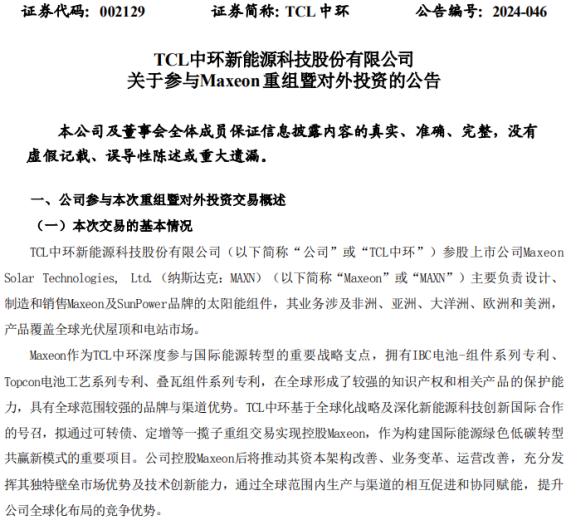 证券代码：002129　　证券简称：TCL 中环　　公告编号：2024-046

TCL中环新能源科技股份有限公司
关于参与Maxeon重组暨对外投资的公告

本公司及董事会全体成员保证信息披露内容的真实、准确、完整，没有虚假记载、误导性陈述或重大遗漏。

一、公司参与本次重组暨对外投资交易概述

（一）本次交易的基本情况

TCL中环新能源科技股份有限公司（以下简称“公司”或“TCL中环”）参股上市公司Maxeon Solar Technologies, Ltd.（纳斯达克：MAXN）（以下简称“Maxeon”或“MAXN”）主要负责设计、制造和销售Maxeon及SunPower品牌的太阳能组件，其业务涉及非洲、亚洲、大洋洲、欧洲和美洲，产品覆盖全球光伏屋顶和电站市场。

Maxeon作为TCL中环深度参与国际能源转型的重要战略支点，拥有IBC电池-组件系列专利、Topcon电池工艺系列专利、叠瓦组件系列专利，在全球形成了较强的知识产权和相关产品的保护能力，具有全球范围较强的品牌与渠道优势。TCL中环基于全球化战略及深化新能源科技创新国际合作的号召，拟通过可转债、定增等一揽子重组交易实现控股Maxeon，作为构建国际能源绿色低碳转型共赢新模式的重要项目。公司控股Maxeon后将推动其资本架构改善、业务变革、运营改善，充分发挥其独特壁垒市场优势及技术创新能力，通过全球范围内生产与渠道的相互促进和协同赋能，提升公司全球化布局的竞争优势。